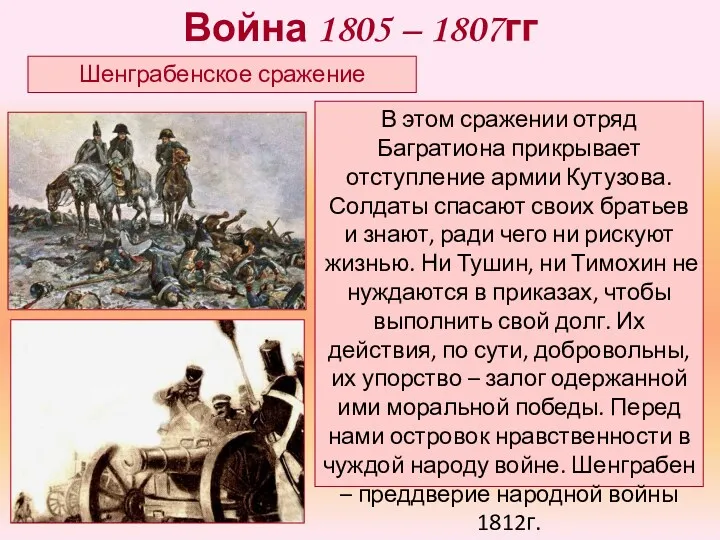 Война 1805 – 1807гг

Шенграбенское сражение

В этом сражении отряд Багратиона прикрывает отступление армии Кутузова. Солдаты спасают своих братьев и знают, ради чего ни рискуют жизнью. Ни Тушин, ни Тимохин не нуждаются в приказах, чтобы выполнить свой долг. Их действия, по сути, добровольны, их упорство – залог одержанной ими моральной победы. Перед нами островок нравственности в чуждой народу войне. Шенграбен – преддверие народной войны 1812г.